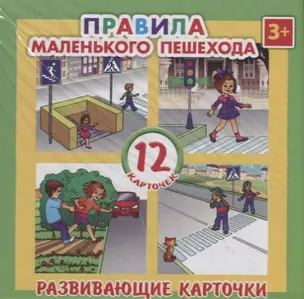 ПРАВИЛА
МАЛЕНЬКОГО ПЕШЕХОДА

3+

12
КАРТОЧЕК

РАЗВИВАЮЩИЕ КАРТОЧКИ